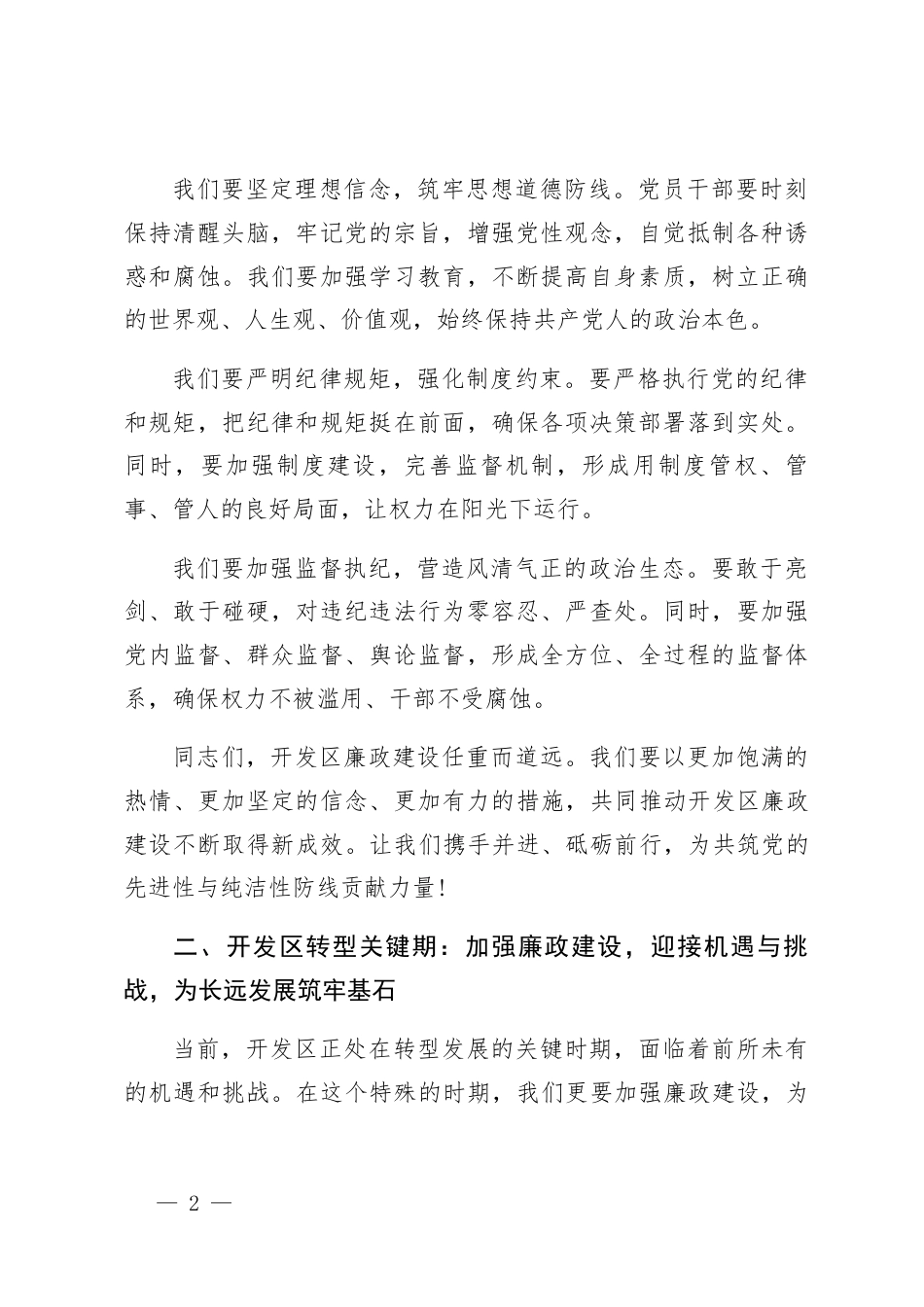 我们要坚定理想信念，筑牢思想道德防线。党员干部要时刻保持清醒头脑，牢记党的宗旨，增强党性观念，自觉抵制各种诱惑和腐蚀。我们要加强学习教育，不断提高自身素质，树立正确的世界观、人生观、价值观，始终保持共产党人的政治本色。

我们要严明纪律规矩，强化制度约束。要严格执行党的纪律和规矩，把纪律和规矩挺在前面，确保各项决策部署落到实处。同时，要加强制度建设，完善监督机制，形成用制度管权、管事、管人的良好局面，让权力在阳光下运行。

我们要加强监督执纪，营造风清气正的政治生态。要敢于亮剑、敢于碰硬，对违纪违法行为零容忍、严查处。同时，要加强党内监督、群众监督、舆论监督，形成全方位、全过程的监督体系，确保权力不被滥用、干部不受腐蚀。

同志们，开发区廉政建设任重而道远。我们要以更加饱满的热情、更加坚定的信念、更加有力的措施，共同推动开发区廉政建设不断取得新成效。让我们携手并进、砥砺前行，为共筑党的先进性与纯洁性防线贡献力量!

二、开发区转型关键期：加强廉政建设，迎接机遇与挑战，为长远发展筑牢基石

当前，开发区正处在转型发展的关键时期，面临着前所未有的机遇和挑战。在这个特殊的时期，我们更要加强廉政建设，为

— 2 —